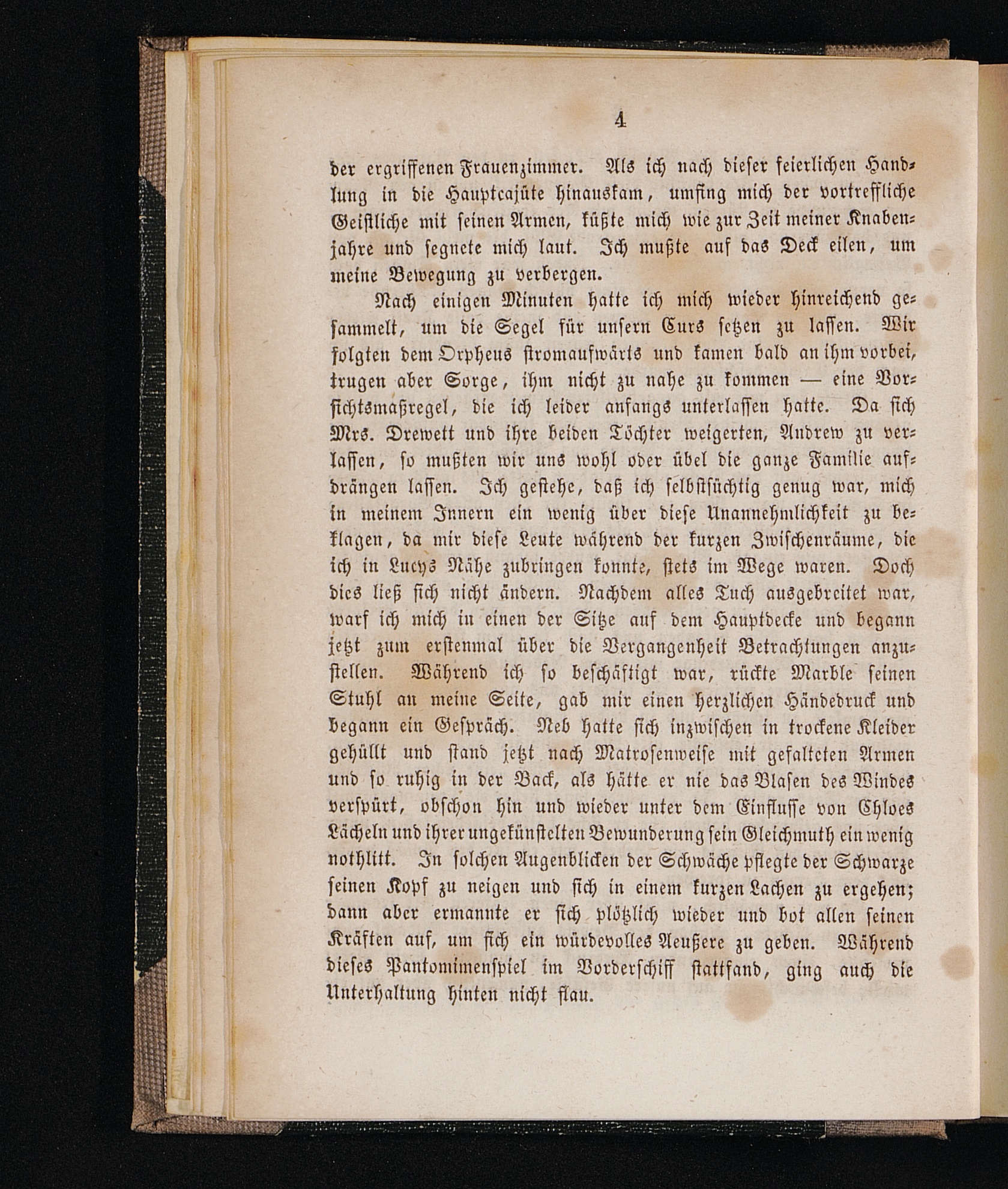 4

der ergriffenen Frauenzimmer. Als ich nach dieser feierlichen Handlung in die Hauptcajüte hinauskam, umfing mich der vortreffliche Geistliche mit seinen Armen, küßte mich wie zur Zeit meiner Knabenjahre und segnete mich laut. Ich mußte auf das Deck eilen, um meine Bewegung zu verbergen.

Nach einigen Minuten hatte ich mich wieder hinreichend gesammelt, um die Segel für unsern Curs setzen zu lassen. Wir folgten dem Orpheus stromaufwärts und kamen bald an ihm vorbei, trugen aber Sorge, ihm nicht zu nahe zu kommen — eine Vorsichtsmaßregel, die ich leider anfangs unterlassen hatte. Da sich Mrs. Drewett und ihre beiden Töchter weigerten, Andrew zu verlassen, so mußten wir uns wohl oder übel die ganze Familie aufdrängen lassen. Ich gestehe, daß ich selbstsüchtig genug war, mich in meinem Innern ein wenig über diese Unannehmlichkeit zu beklagen, da mir diese Leute während der kurzen Zwischenräume, die ich in Lucys Nähe zubringen konnte, stets im Wege waren. Doch dies ließ sich nicht ändern. Nachdem alles Tuch ausgebreitet war, warf ich mich in einen der Sitze auf dem Hauptdecke und begann jetzt zum erstenmal über die Vergangenheit Betrachtungen anzustellen. Während ich so beschäftigt war, rückte Marble seinen Stuhl an meine Seite, gab mir einen herzlichen Händedruck und begann ein Gespräch. Neb hatte sich inzwischen in trockene Kleider gehüllt und stand jetzt nach Matrosenweise mit gefalteten Armen und so ruhig in der Back, als hätte er nie das Blasen des Windes verspürt, obschon hin und wieder unter dem Einflusse von Chloes Lächeln und ihrer ungekünstelten Bewunderung sein Gleichmuth ein wenig nothlitt. In solchen Augenblicken der Schwäche pflegte der Schwarze seinen Kopf zu neigen und sich in einem kurzen Lachen zu ergehen; dann aber ermannte er sich plötzlich wieder und bot allen seinen Kräften auf, um sich ein würdevolles Aeußere zu geben. Während dieses Pantomimenspiel im Vorderschiff stattfand, ging auch die Unterhaltung hinten nicht flau.